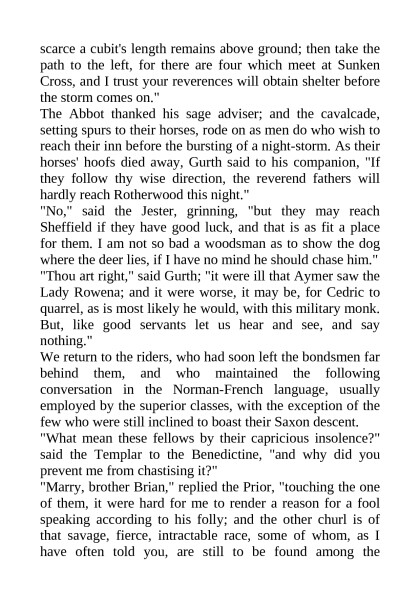 scarce a cubit's length remains above ground; then take the path to the left, for there are four which meet at Sunken Cross, and I trust your reverences will obtain shelter before the storm comes on."
The Abbot thanked his sage adviser; and the cavalcade, setting spurs to their horses, rode on as men do who wish to reach their inn before the bursting of a night-storm. As their horses' hoofs died away, Gurth said to his companion, "If they follow thy wise direction, the reverend fathers will hardly reach Rotherwood this night."
"No," said the Jester, grinning, "but they may reach Sheffield if they have good luck, and that is as fit a place for them. I am not so bad a woodsman as to show the dog where the deer lies, if I have no mind he should chase him."
"Thou art right," said Gurth; "it were ill that Aymer saw the Lady Rowena; and it were worse, it may be, for Cedric to quarrel, as is most likely he would, with this military monk. But, like good servants let us hear and see, and say nothing."
We return to the riders, who had soon left the bondsmen far behind them, and who maintained the following conversation in the Norman-French language, usually employed by the superior classes, with the exception of the few who were still inclined to boast their Saxon descent.
"What mean these fellows by their capricious insolence?" said the Templar to the Benedictine, "and why did you prevent me from chastising it?"
"Marry, brother Brian," replied the Prior, "touching the one of them, it were hard for me to render a reason for a fool speaking according to his folly; and the other churl is of that savage, fierce, intractable race, some of whom, as I have often told you, are still to be found among the